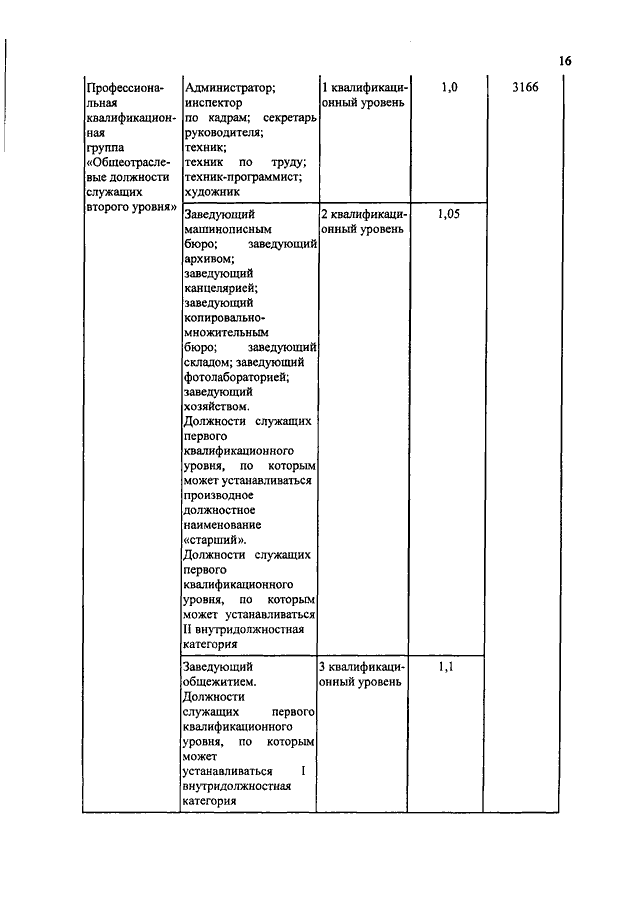 16

| | | | | |
|---|---|---|---|---|
| Профессиональная квалификационная группа «Общеотраслевые должности служащих второго уровня» | Администратор; инспектор по кадрам; секретарь руководителя; техник; техник по труду; техник-программист; художник | 1 квалификационный уровень | 1,0 | 3166 |
| | Заведующий машинописным бюро; заведующий архивом; заведующий канцелярией; заведующий копировально-множительным бюро; заведующий складом; заведующий фотолабораторией; заведующий хозяйством. Должности служащих первого квалификационного уровня, по которым может устанавливаться производное должностное наименование «старший». Должности служащих первого квалификационного уровня, по которым может устанавливаться II внутридолжностная категория | 2 квалификационный уровень | 1,05 | |
| | Заведующий общежитием. Должности служащих первого квалификационного уровня, по которым может устанавливаться I внутридолжностная категория | 3 квалификационный уровень | 1,1 | |